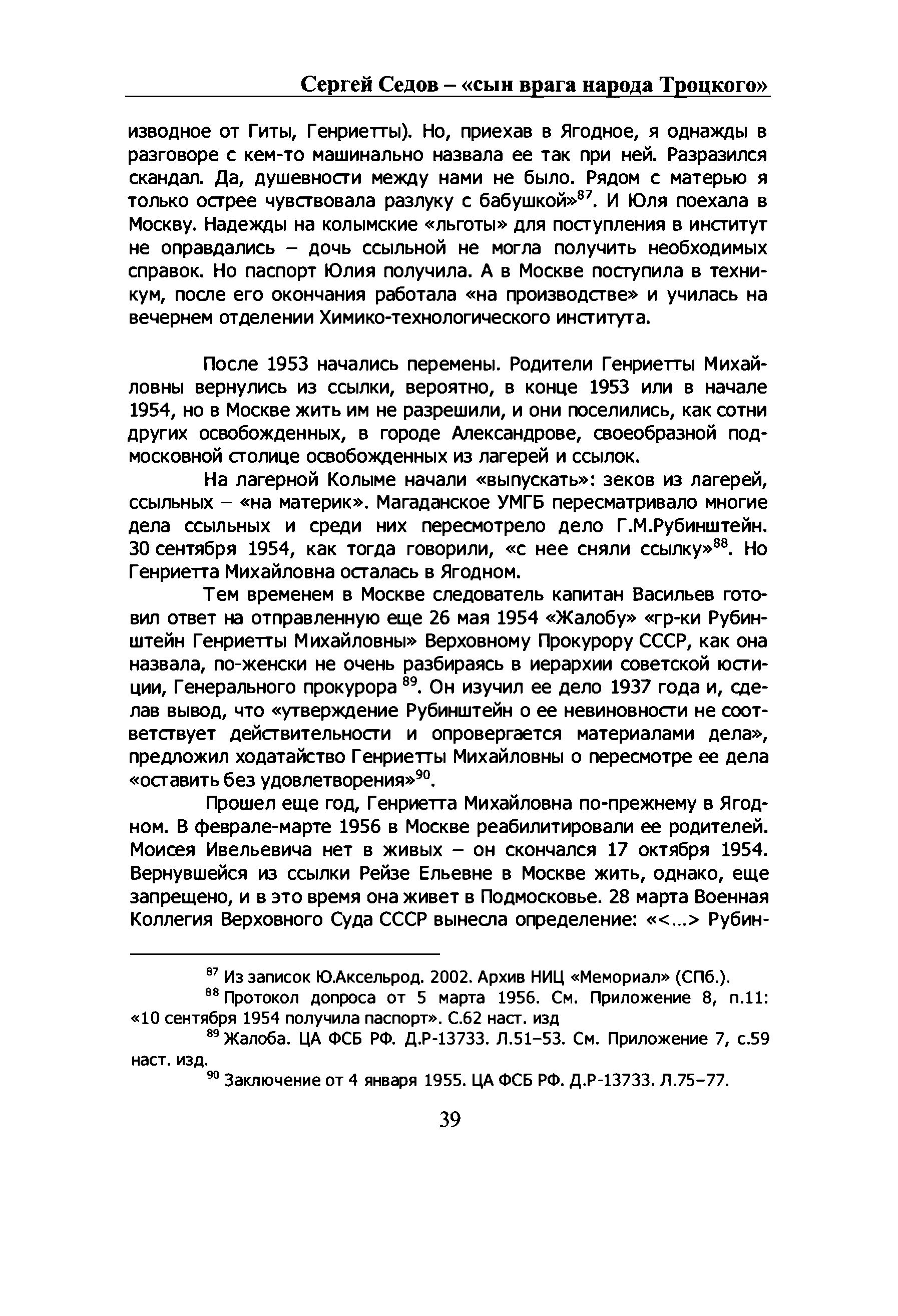 Сергей Седов – «сын врага народа Троцкого»

изводное от Гиты, Генриетты). Но, приехав в Ягодное, я однажды в разговоре с кем-то машинально назвала ее так при ней. Разразился скандал. Да, душевности между нами не было. Рядом с матерью я только острее чувствовала разлуку с бабушкой»$^{87}$. И Юля поехала в Москву. Надежды на колымские «льготы» для поступления в институт не оправдались – дочь ссыльной не могла получить необходимых справок. Но паспорт Юлия получила. А в Москве поступила в техникум, после его окончания работала «на производстве» и училась на вечернем отделении Химико-технологического института.

После 1953 начались перемены. Родители Генриетты Михайловны вернулись из ссылки, вероятно, в конце 1953 или в начале 1954, но в Москве жить им не разрешили, и они поселились, как сотни других освобожденных, в городе Александрове, своеобразной подмосковной столице освобожденных из лагерей и ссылок.

На лагерной Колыме начали «выпускать»: зеков из лагерей, ссыльных – «на материк». Магаданское УМГБ пересматривало многие дела ссыльных и среди них пересмотрело дело Г.М.Рубинштейн. 30 сентября 1954, как тогда говорили, «с нее сняли ссылку»$^{88}$. Но Генриетта Михайловна осталась в Ягодном.

Тем временем в Москве следователь капитан Васильев готовил ответ на отправленную еще 26 мая 1954 «Жалобу» «гр-ки Рубинштейн Генриетты Михайловны» Верховному Прокурору СССР, как она назвала, по-женски не очень разбираясь в иерархии советской юстиции, Генерального прокурора $^{89}$. Он изучил ее дело 1937 года и, сделав вывод, что «утверждение Рубинштейн о ее невиновности не соответствует действительности и опровергается материалами дела», предложил ходатайство Генриетты Михайловны о пересмотре ее дела «оставить без удовлетворения»$^{90}$.

Прошел еще год, Генриетта Михайловна по-прежнему в Ягодном. В феврале-марте 1956 в Москве реабилитировали ее родителей. Моисея Ивельевича нет в живых – он скончался 17 октября 1954. Вернувшейся из ссылки Рейзе Ельевне в Москве жить, однако, еще запрещено, и в это время она живет в Подмосковье. 28 марта Военная Коллегия Верховного Суда СССР вынесла определение: «<…> Рубин-

$^{87}$ Из записок Ю.Аксельрод. 2002. Архив НИЦ «Мемориал» (СПб.).

$^{88}$ Протокол допроса от 5 марта 1956. См. Приложение 8, п.11: «10 сентября 1954 получила паспорт». С.62 наст. изд

$^{89}$ Жалоба. ЦА ФСБ РФ. Д.Р-13733. Л.51–53. См. Приложение 7, с.59 наст. изд.

$^{90}$ Заключение от 4 января 1955. ЦА ФСБ РФ. Д.Р-13733. Л.75–77.

39